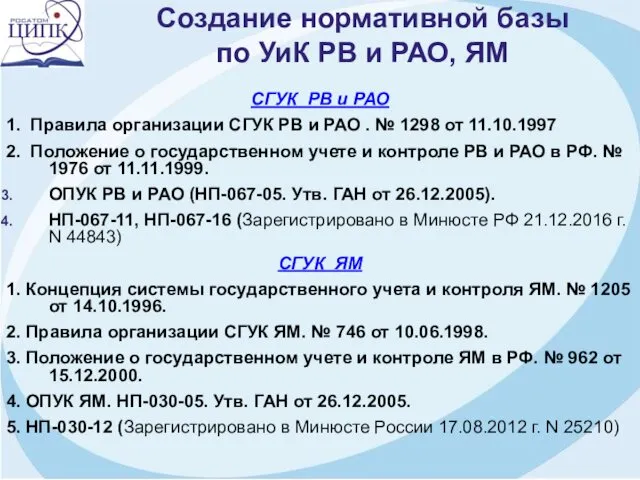 РОСАТОМ ЦИПК

Создание нормативной базы по УиК РВ и РАО, ЯМ

СГУК РВ и РАО

1. Правила организации СГУК РВ и РАО . № 1298 от 11.10.1997

2. Положение о государственном учете и контроле РВ и РАО в РФ. № 1976 от 11.11.1999.

3. ОПУК РВ и РАО (НП-067-05. Утв. ГАН от 26.12.2005).

4. НП-067-11, НП-067-16 (Зарегистрировано в Минюсте РФ 21.12.2016 г. N 44843)

СГУК ЯМ

1. Концепция системы государственного учета и контроля ЯМ. № 1205 от 14.10.1996.

2. Правила организации СГУК ЯМ. № 746 от 10.06.1998.

3. Положение о государственном учете и контроле ЯМ в РФ. № 962 от 15.12.2000.

4. ОПУК ЯМ. НП-030-05. Утв. ГАН от 26.12.2005.

5. НП-030-12 (Зарегистрировано в Минюсте России 17.08.2012 г. N 25210)